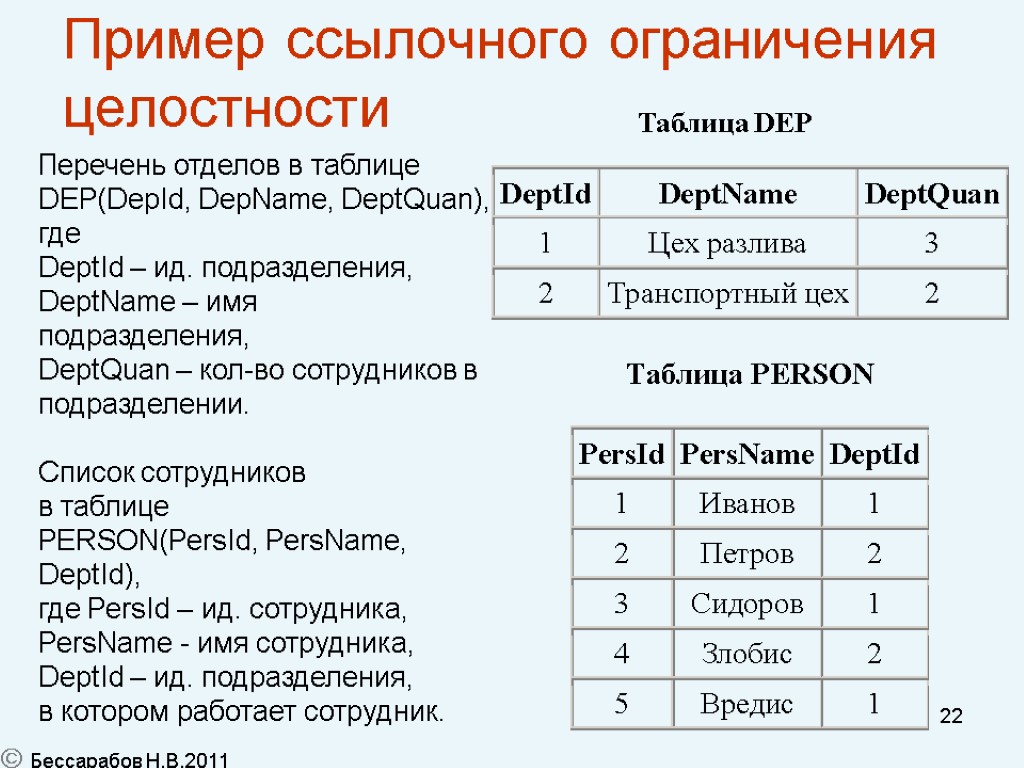 Пример ссылочного ограничения целостности

Перечень отделов в таблице DEP(DepId, DepName, DeptQuan), где
DeptId – ид. подразделения,
DeptName – имя подразделения,
DeptQuan – кол-во сотрудников в подразделении.

Список сотрудников в таблице PERSON(PersId, PersName, DeptId),
где PersId – ид. сотрудника,
PersName - имя сотрудника,
DeptId – ид. подразделения, в котором работает сотрудник.

Таблица DEP

| DeptId | DeptName | DeptQuan |
|---|---|---|
| 1 | Цех разлива | 3 |
| 2 | Транспортный цех | 2 |

Таблица PERSON

| PersId | PersName | DeptId |
|---|---|---|
| 1 | Иванов | 1 |
| 2 | Петров | 2 |
| 3 | Сидоров | 1 |
| 4 | Злобис | 2 |
| 5 | Вредис | 1 |

22

© Бессарабов Н.В.2011